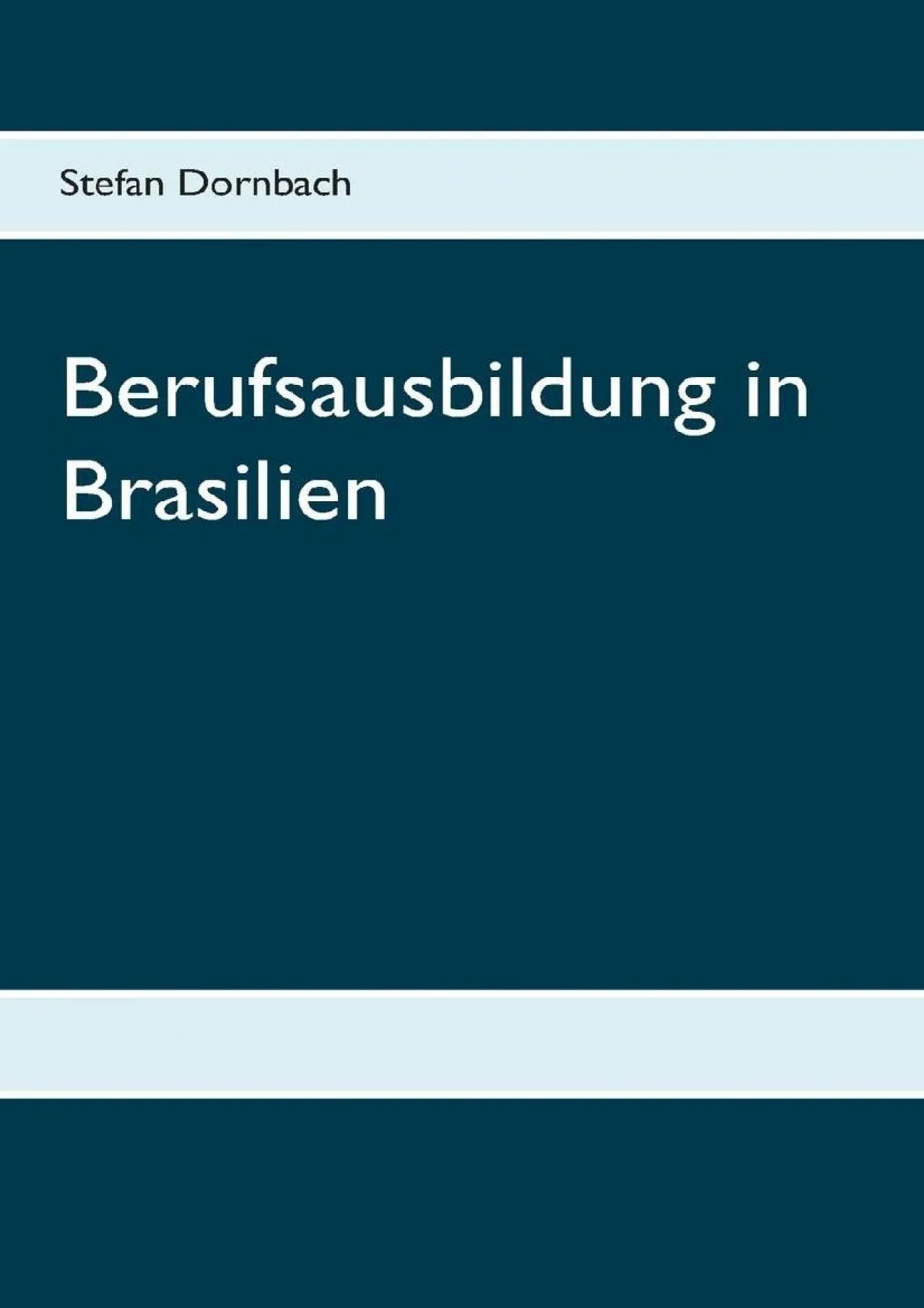 Stefan Dornbach

Berufsausbildung in Brasilien